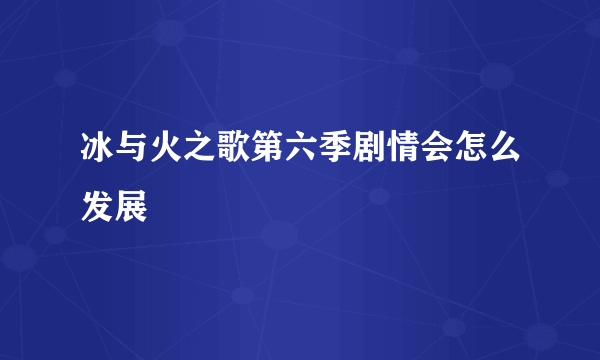 冰与火之歌第六季剧情会怎么发展